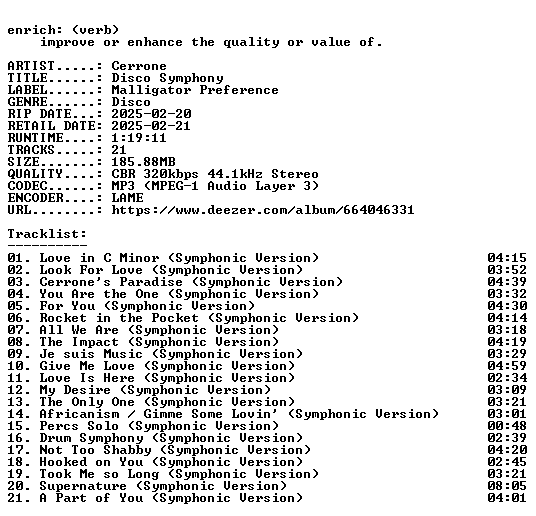 enrich: (verb)
improve or enhance the quality or value of.

ARTIST.....: Cerrone
TITLE......: Disco Symphony
LABEL......: Malligator Preference
GENRE......: Disco
RIP DATE...: 2025-02-20
RETAIL DATE: 2025-02-21
RUNTIME....: 1:19:11
TRACKS.....: 21
SIZE.......: 185.88MB
QUALITY....: CBR 320kbps 44.1kHz Stereo
CODEC......: MP3 (MPEG-1 Audio Layer 3)
ENCODER....: LAME
URL........: https://www.deezer.com/album/664046331

Tracklist:
----------

01. Love in C Minor (Symphonic Version) 04:15
02. Look For Love (Symphonic Version) 03:52
03. Cerrone's Paradise (Symphonic Version) 04:39
04. You Are the One (Symphonic Version) 03:32
05. For You (Symphonic Version) 04:30
06. Rocket in the Pocket (Symphonic Version) 04:14
07. All We Are (Symphonic Version) 03:18
08. The Impact (Symphonic Version) 04:19
09. Je suis Music (Symphonic Version) 03:29
10. Give Me Love (Symphonic Version) 04:59
11. Love Is Here (Symphonic Version) 02:34
12. My Desire (Symphonic Version) 03:09
13. The Only One (Symphonic Version) 03:21
14. Africanism / Gimme Some Lovin' (Symphonic Version) 03:01
15. Percs Solo (Symphonic Version) 00:48
16. Drum Symphony (Symphonic Version) 02:39
17. Not Too Shabby (Symphonic Version) 04:20
18. Hooked on You (Symphonic Version) 02:45
19. Took Me so Long (Symphonic Version) 03:21
20. Supernature (Symphonic Version) 08:05
21. A Part of You (Symphonic Version) 04:01